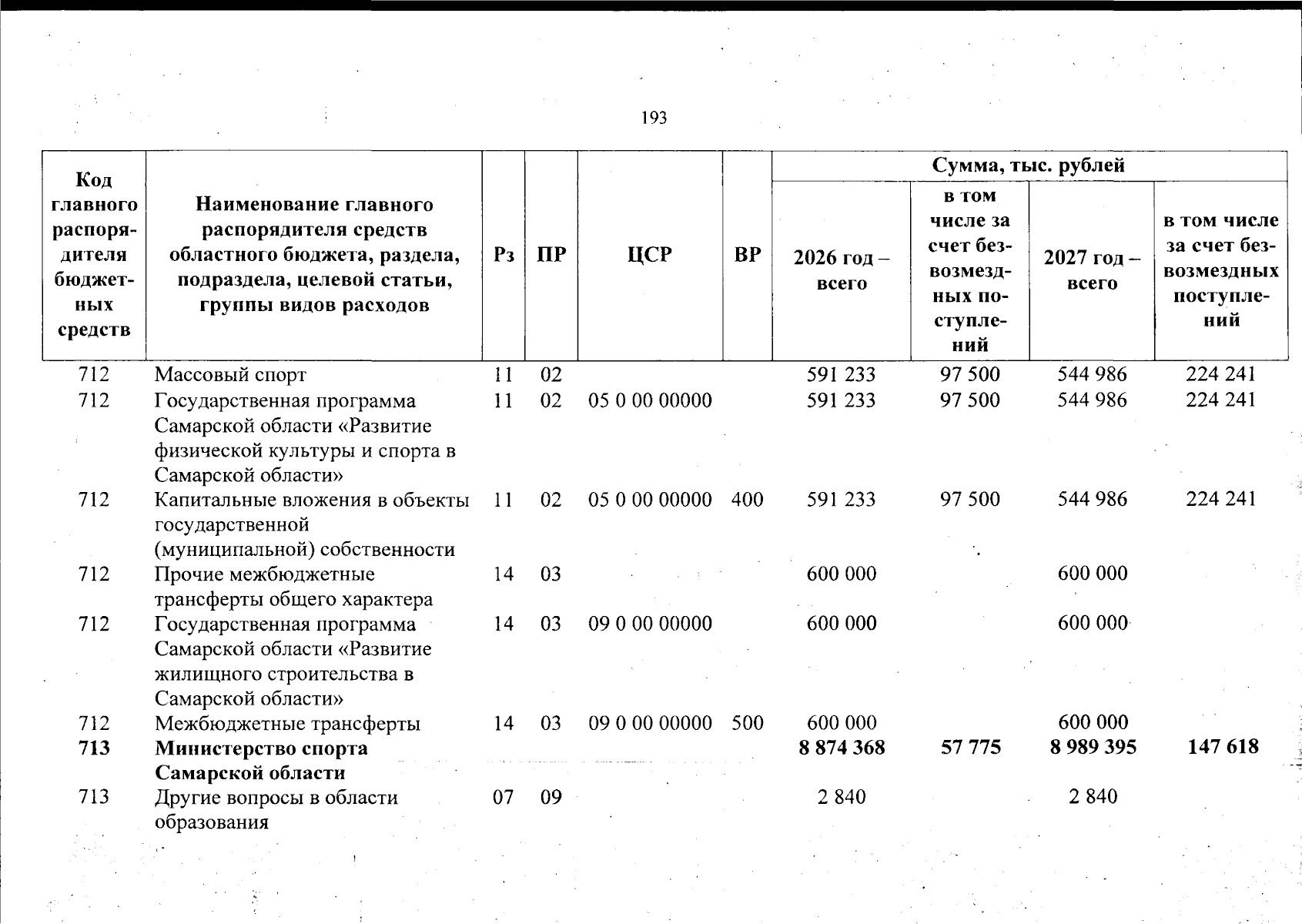 193

| Код главного распорядителя бюджетных средств | Наименование главного распорядителя средств областного бюджета, раздела, подраздела, целевой статьи, группы видов расходов | Рз | ПР | ЦСР | ВР | Сумма, тыс. рублей | | | |
|---|---|---|---|---|---|---|---|---|---|
| | | | | | | 2026 год – всего | в том числе за счет безвозмездных поступлений | 2027 год – всего | в том числе за счет безвозмездных поступлений |
| 712 | Массовый спорт | 11 | 02 | | | 591 233 | 97 500 | 544 986 | 224 241 |
| 712 | Государственная программа Самарской области «Развитие физической культуры и спорта в Самарской области» | 11 | 02 | 05 0 00 00000 | | 591 233 | 97 500 | 544 986 | 224 241 |
| 712 | Капитальные вложения в объекты государственной (муниципальной) собственности | 11 | 02 | 05 0 00 00000 | 400 | 591 233 | 97 500 | 544 986 | 224 241 |
| 712 | Прочие межбюджетные трансферты общего характера | 14 | 03 | | | 600 000 | | 600 000 | |
| 712 | Государственная программа Самарской области «Развитие жилищного строительства в Самарской области» | 14 | 03 | 09 0 00 00000 | | 600 000 | | 600 000 | |
| 712 | Межбюджетные трансферты | 14 | 03 | 09 0 00 00000 | 500 | 600 000 | | 600 000 | |
| 713 | Министерство спорта Самарской области | | | | | 8 874 368 | 57 775 | 8 989 395 | 147 618 |
| 713 | Другие вопросы в области образования | 07 | 09 | | | 2 840 | | 2 840 | |